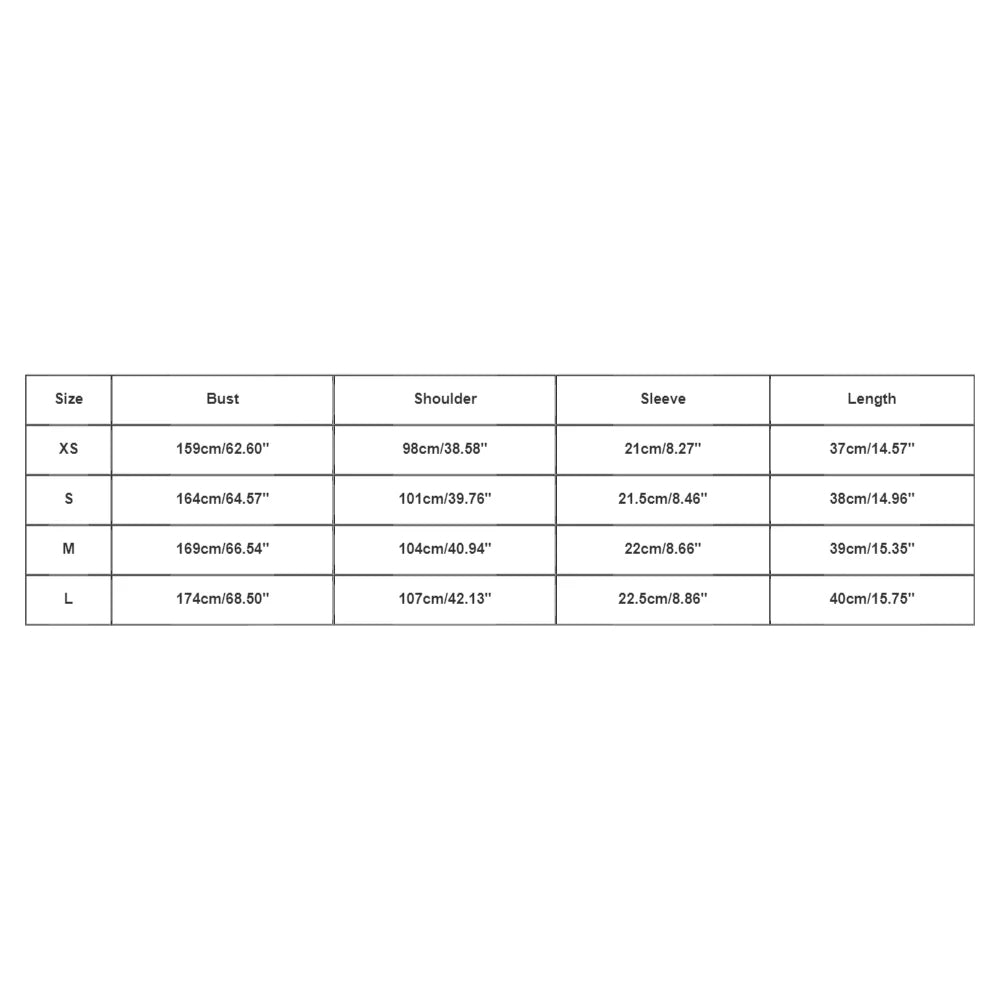 | Size | Bust | Shoulder | Sleeve | Length |
|---|---|---|---|---|
| XS | 159cm/62.60'' | 98cm/38.58'' | 21cm/8.27'' | 37cm/14.57'' |
| S | 164cm/64.57'' | 101cm/39.76'' | 21.5cm/8.46'' | 38cm/14.96'' |
| M | 169cm/66.54'' | 104cm/40.94'' | 22cm/8.66'' | 39cm/15.35'' |
| L | 174cm/68.50'' | 107cm/42.13'' | 22.5cm/8.86'' | 40cm/15.75'' |